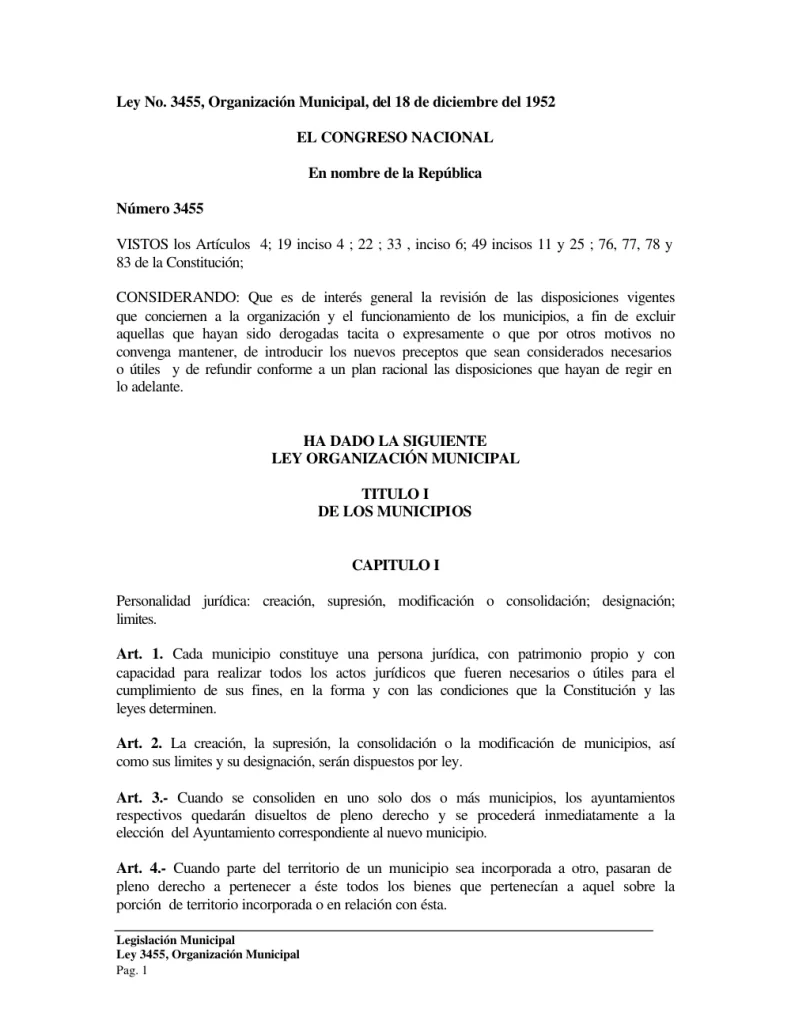 Ley No. 3455, Organización Municipal, del 18 de diciembre del 1952

EL CONGRESO NACIONAL

En nombre de la República

Número 3455

VISTOS los Artículos 4; 19 inciso 4 ; 22 ; 33 , inciso 6; 49 incisos 11 y 25 ; 76, 77, 78 y 83 de la Constitución;

CONSIDERANDO: Que es de interés general la revisión de las disposiciones vigentes que conciernen a la organización y el funcionamiento de los municipios, a fin de excluir aquellas que hayan sido derogadas tacita o expresamente o que por otros motivos no convenga mantener, de introducir los nuevos preceptos que sean considerados necesarios o útiles y de refundir conforme a un plan racional las disposiciones que hayan de regir en lo adelante.

HA DADO LA SIGUIENTE
LEY ORGANIZACIÓN MUNICIPAL

TITULO I
DE LOS MUNICIPIOS

CAPITULO I

Personalidad jurídica: creación, supresión, modificación o consolidación; designación; limites.

Art. 1. Cada municipio constituye una persona jurídica, con patrimonio propio y con capacidad para realizar todos los actos jurídicos que fueren necesarios o útiles para el cumplimiento de sus fines, en la forma y con las condiciones que la Constitución y las leyes determinen.

Art. 2. La creación, la supresión, la consolidación o la modificación de municipios, así como sus limites y su designación, serán dispuestos por ley.

Art. 3.- Cuando se consoliden en uno solo dos o más municipios, los ayuntamientos respectivos quedarán disueltos de pleno derecho y se procederá inmediatamente a la elección del Ayuntamiento correspondiente al nuevo municipio.

Art. 4.- Cuando parte del territorio de un municipio sea incorporada a otro, pasaran de pleno derecho a pertenecer a éste todos los bienes que pertenecían a aquel sobre la porción de territorio incorporada o en relación con ésta.

Legislación Municipal
Ley 3455, Organización Municipal
Pag. 1